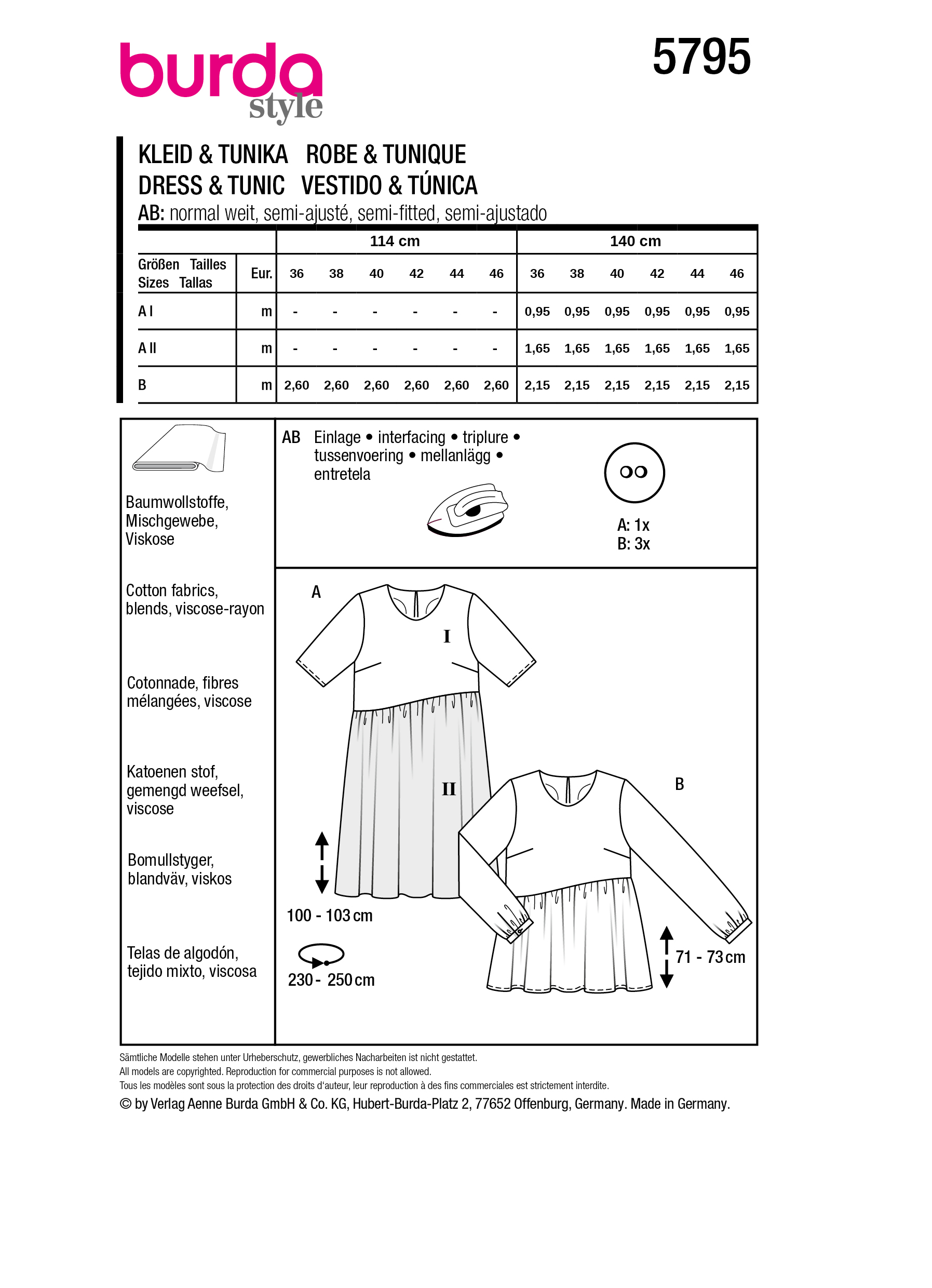 burda style

5795

KLEID & TUNIKA ROBE & TUNIQUE
DRESS & TUNIC VESTIDO & TÚNICA
AB: normal weit, semi-ajusté, semi-fitted, semi-ajustado

| | | 114 cm | | | | | | 140 cm | | | | | |
|---|---|---|---|---|---|---|---|---|---|---|---|---|---|
| Größen Tailles Sizes Tallas | Eur. | 36 | 38 | 40 | 42 | 44 | 46 | 36 | 38 | 40 | 42 | 44 | 46 |
| A I | m | - | - | - | - | - | - | 0,95 | 0,95 | 0,95 | 0,95 | 0,95 | 0,95 |
| A II | m | - | - | - | - | - | - | 1,65 | 1,65 | 1,65 | 1,65 | 1,65 | 1,65 |
| B | m | 2,60 | 2,60 | 2,60 | 2,60 | 2,60 | 2,60 | 2,15 | 2,15 | 2,15 | 2,15 | 2,15 | 2,15 |

Baumwollstoffe, Mischgewebe, Viskose

Cotton fabrics, blends, viscose-rayon

Cotonnade, fibres mélangées, viscose

Katoenen stof, gemengd weefsel, viscose

Bomullstyger, blandväv, viskos

Telas de algodón, tejido mixto, viscosa

AB Einlage • interfacing • triplure • tussenvoering • mellanlägg • entretela

A: 1x
B: 3x

A
I
II
100 - 103 cm
230 - 250 cm

B
71 - 73 cm

Sämtliche Modelle stehen unter Urheberschutz, gewerbliches Nacharbeiten ist nicht gestattet.
All models are copyrighted. Reproduction for commercial purposes is not allowed.
Tous les modèles sont sous la protection des droits d'auteur, leur reproduction à des fins commerciales est strictement interdite.
© by Verlag Aenne Burda GmbH & Co. KG, Hubert-Burda-Platz 2, 77652 Offenburg, Germany. Made in Germany.